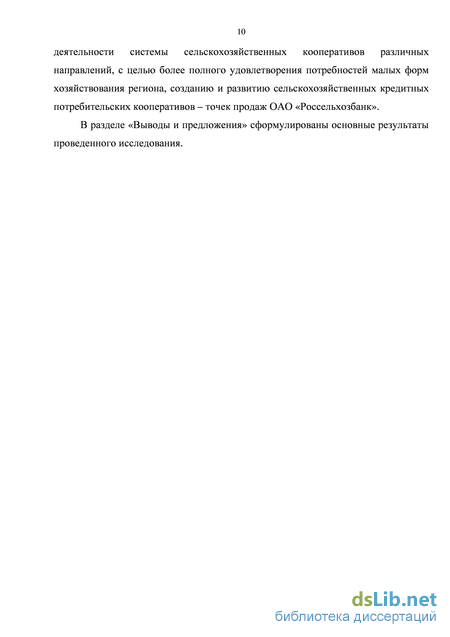 10

деятельности системы сельскохозяйственных кооперативов различных направлений, с целью более полного удовлетворения потребностей малых форм хозяйствования региона, созданию и развитию сельскохозяйственных кредитных потребительских кооперативов – точек продаж ОАО «Россельхозбанк».

В разделе «Выводы и предложения» сформулированы основные результаты проведенного исследования.

dsLib.net
библиотека диссертаций